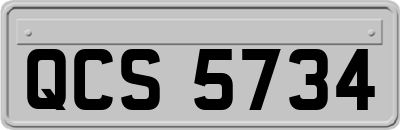 QCS 5734